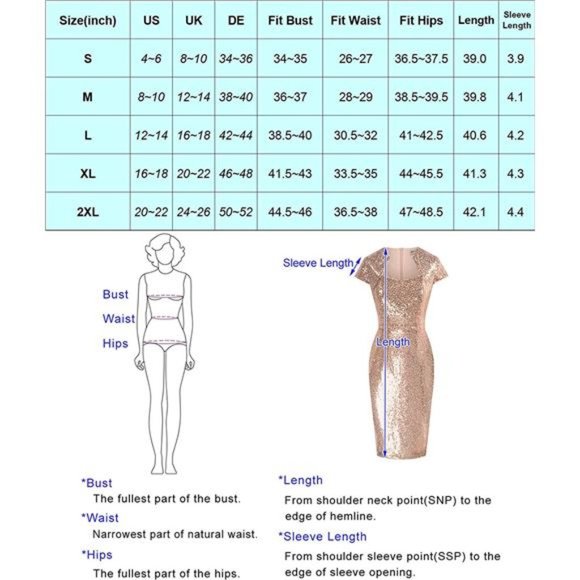 | Size(inch) | US | UK | DE | Fit Bust | Fit Waist | Fit Hips | Length | Sleeve Length |
|---|---|---|---|---|---|---|---|---|
| S | 4~6 | 8~10 | 34~36 | 34~35 | 26~27 | 36.5~37.5 | 39.0 | 3.9 |
| M | 8~10 | 12~14 | 38~40 | 36~37 | 28~29 | 38.5~39.5 | 39.8 | 4.1 |
| L | 12~14 | 16~18 | 42~44 | 38.5~40 | 30.5~32 | 41~42.5 | 40.6 | 4.2 |
| XL | 16~18 | 20~22 | 46~48 | 41.5~43 | 33.5~35 | 44~45.5 | 41.3 | 4.3 |
| 2XL | 20~22 | 24~26 | 50~52 | 44.5~46 | 36.5~38 | 47~48.5 | 42.1 | 4.4 |

Bust
Waist
Hips

Sleeve Length
Length

*Bust
The fullest part of the bust.
*Waist
Narrowest part of natural waist.
*Hips
The fullest part of the hips.

*Length
From shoulder neck point(SNP) to the edge of hemline.
*Sleeve Length
From shoulder sleeve point(SSP) to the edge of sleeve opening.